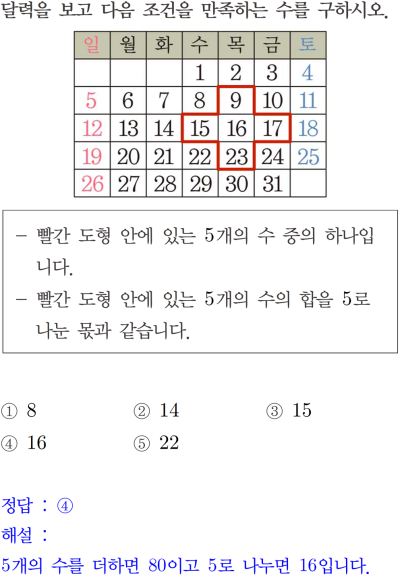 달력을 보고 다음 조건을 만족하는 수를 구하시오.

| 일 | 월 | 화 | 수 | 목 | 금 | 토 |
|---|---|---|---|---|---|---|
| | | | 1 | 2 | 3 | 4 |
| 5 | 6 | 7 | 8 | 9 | 10 | 11 |
| 12 | 13 | 14 | 15 | 16 | 17 | 18 |
| 19 | 20 | 21 | 22 | 23 | 24 | 25 |
| 26 | 27 | 28 | 29 | 30 | 31 | |

– 빨간 도형 안에 있는 5개의 수 중의 하나입니다.
– 빨간 도형 안에 있는 5개의 수의 합을 5로 나눈 몫과 같습니다.

① 8 ② 14 ③ 15
④ 16 ⑤ 22

정답 : ④
해설 :
5개의 수를 더하면 80이고 5로 나누면 16입니다.